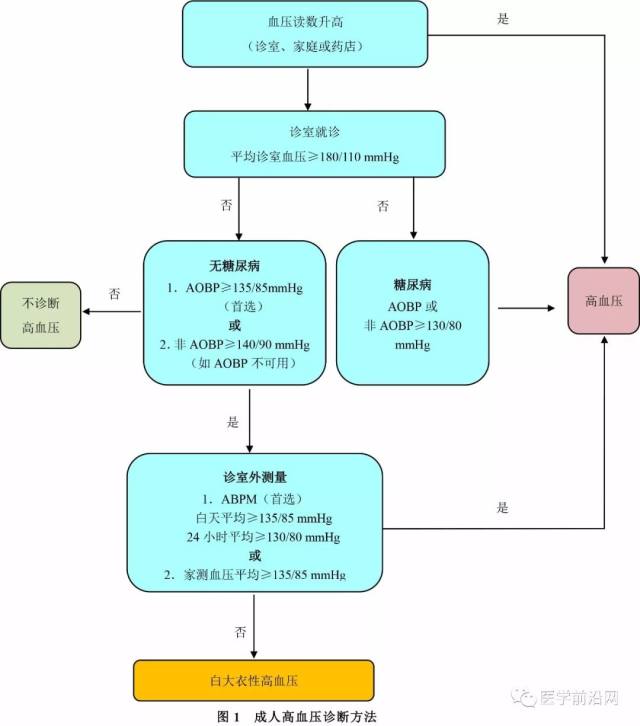 血压读数升高
（诊室、家庭或药店）

是

诊室就诊
平均诊室血压≥180/110 mmHg

否

否

无糖尿病
1. AOBP≥135/85mmHg
（首选）
或
2. 非 AOBP≥140/90 mmHg
（如 AOBP 不可用）

否

不诊断
高血压

糖尿病
AOBP 或
非 AOBP≥130/80 mmHg

高血压

是

诊室外测量
1. ABPM（首选）
白天平均≥135/85 mmHg
24 小时平均≥130/80 mmHg
或
2. 家测血压平均≥135/85 mmHg

是

否

白大衣性高血压

医学前沿网

图 1 成人高血压诊断方法